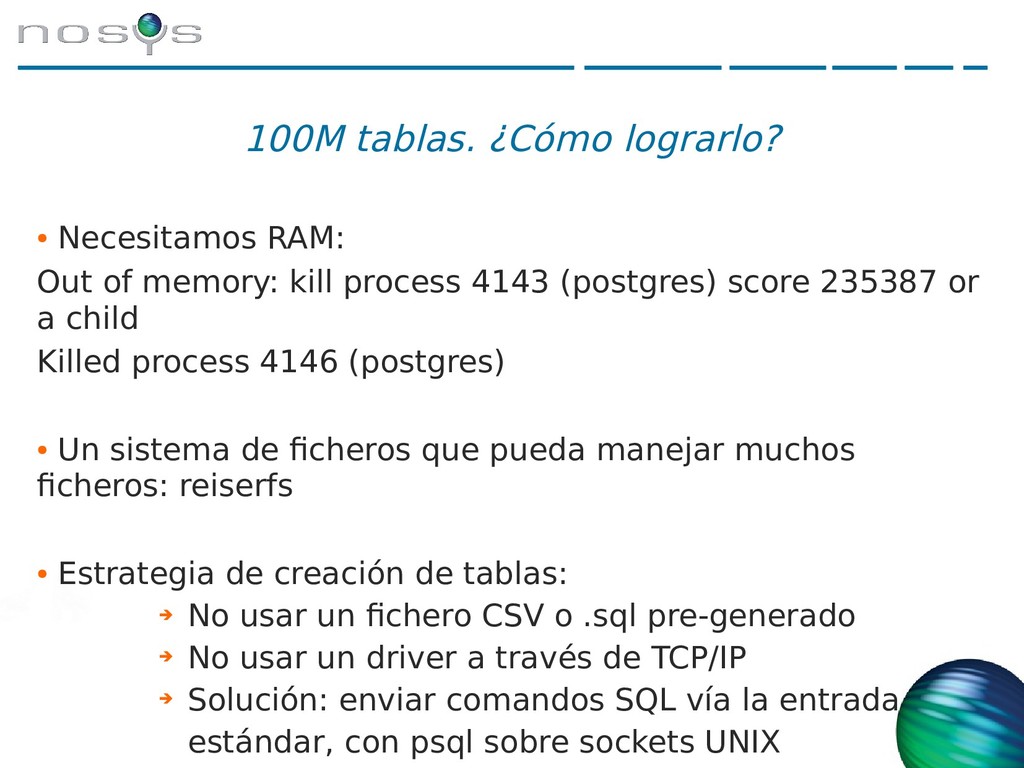 nosys

100M tablas. ¿Cómo lograrlo?

• Necesitamos RAM:
Out of memory: kill process 4143 (postgres) score 235387 or a child
Killed process 4146 (postgres)

• Un sistema de ficheros que pueda manejar muchos ficheros: reiserfs

• Estrategia de creación de tablas:
➔ No usar un fichero CSV o .sql pre-generado
➔ No usar un driver a través de TCP/IP
➔ Solución: enviar comandos SQL vía la entrada estándar, con psql sobre sockets UNIX